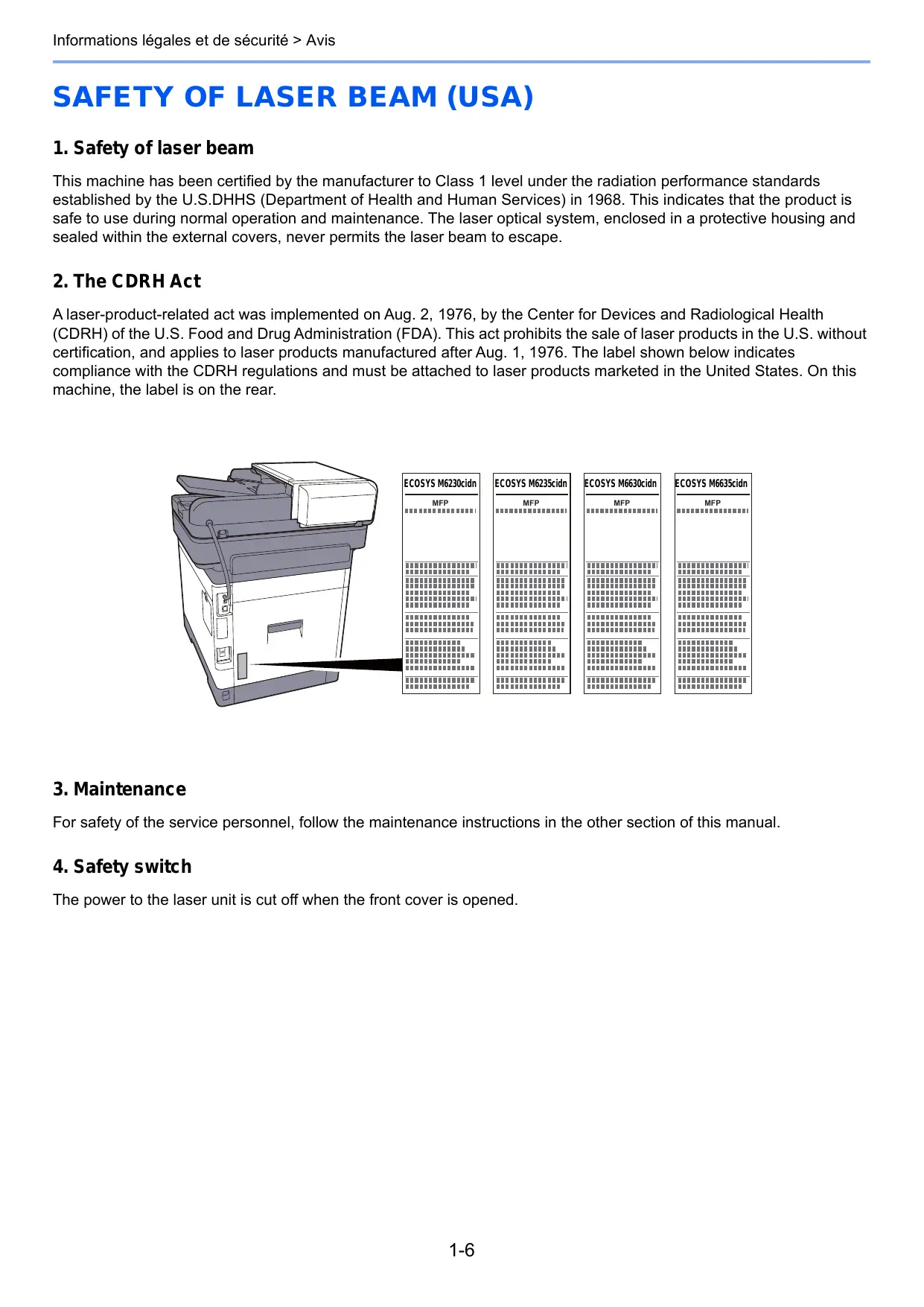 Informations légales et de sécurité > Avis

SAFETY OF LASER BEAM (USA)

1. Safety of laser beam

This machine has been certified by the manufacturer to Class 1 level under the radiation performance standards established by the U.S.DHHS (Department of Health and Human Services) in 1968. This indicates that the product is safe to use during normal operation and maintenance. The laser optical system, enclosed in a protective housing and sealed within the external covers, never permits the laser beam to escape.

2. The CDRH Act

A laser-product-related act was implemented on Aug. 2, 1976, by the Center for Devices and Radiological Health (CDRH) of the U.S. Food and Drug Administration (FDA). This act prohibits the sale of laser products in the U.S. without certification, and applies to laser products manufactured after Aug. 1, 1976. The label shown below indicates compliance with the CDRH regulations and must be attached to laser products marketed in the United States. On this machine, the label is on the rear.

ECOSYS M6230cidn
MFP

ECOSYS M6235cidn
MFP

ECOSYS M6630cidn
MFP

ECOSYS M6635cidn
MFP

3. Maintenance

For safety of the service personnel, follow the maintenance instructions in the other section of this manual.

4. Safety switch

The power to the laser unit is cut off when the front cover is opened.

1-6